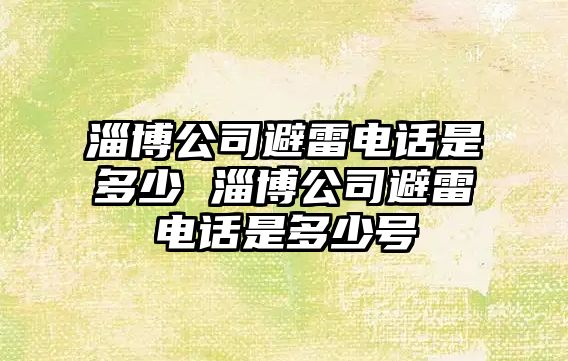 淄博公司避雷电话是多少 淄博公司避雷电话是多少号